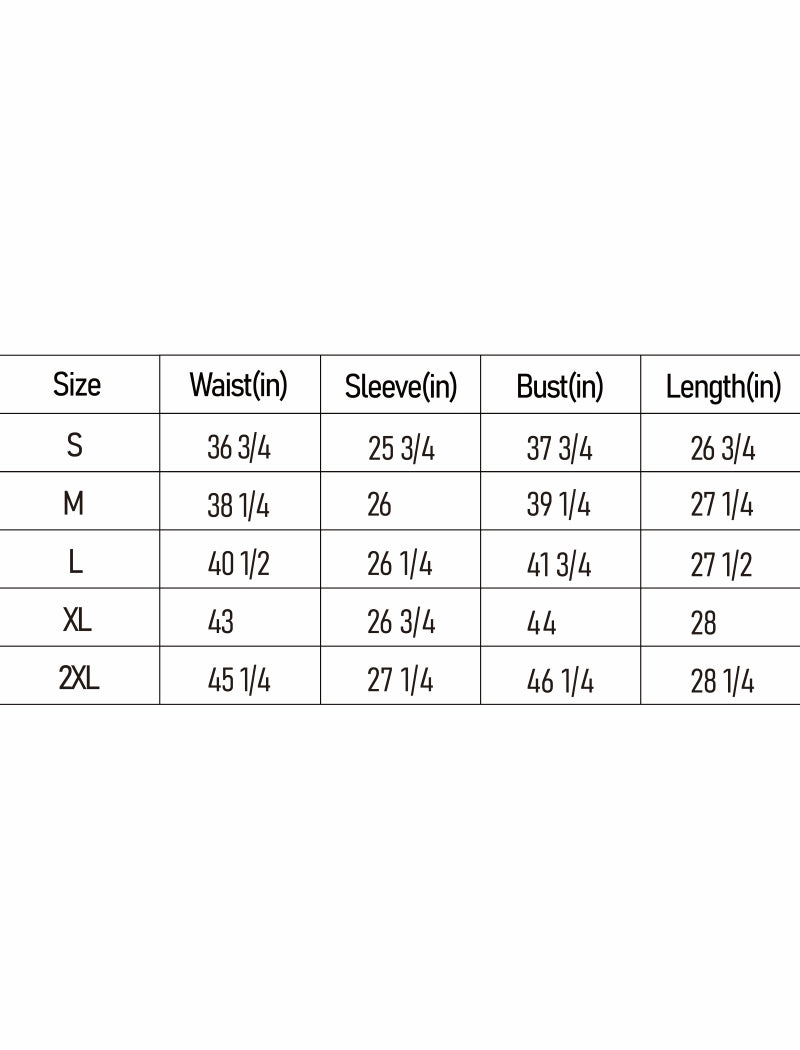 | Size | Waist(in) | Sleeve(in) | Bust(in) | Length(in) |
|---|---|---|---|---|
| S | 36 3/4 | 25 3/4 | 37 3/4 | 26 3/4 |
| M | 38 1/4 | 26 | 39 1/4 | 27 1/4 |
| L | 40 1/2 | 26 1/4 | 41 3/4 | 27 1/2 |
| XL | 43 | 26 3/4 | 44 | 28 |
| 2XL | 45 1/4 | 27 1/4 | 46 1/4 | 28 1/4 |